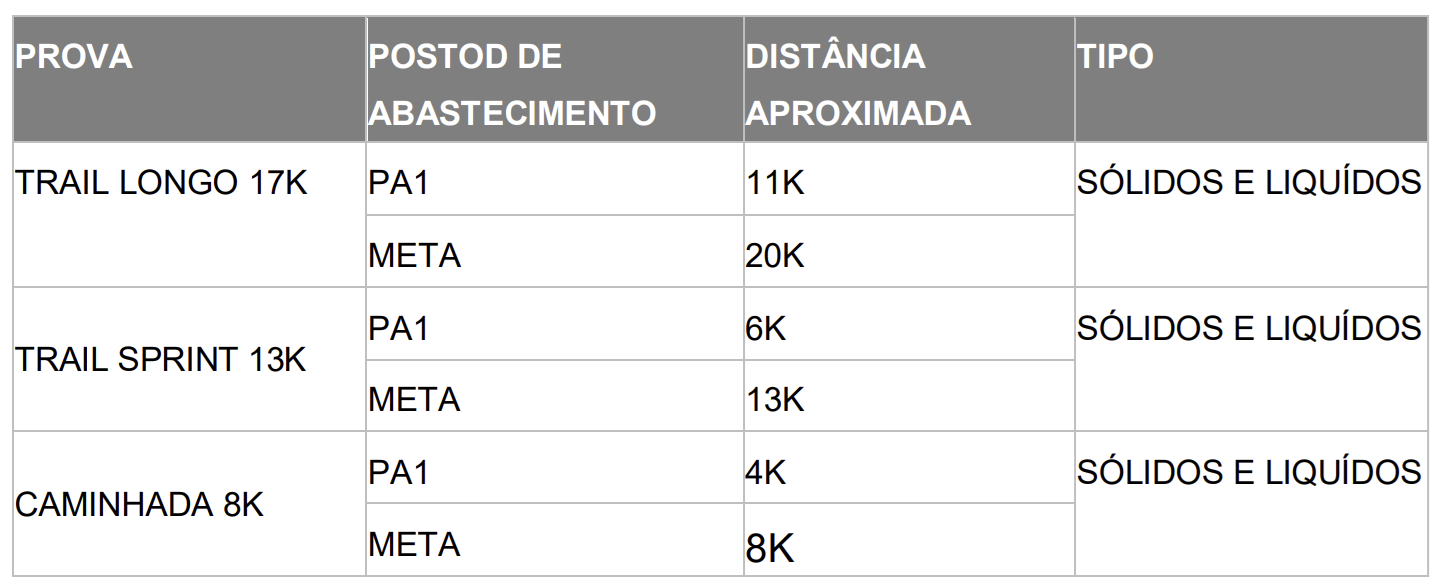 | PROVA | POSTOD DE ABASTECIMENTO | DISTÂNCIA APROXIMADA | TIPO |
|---|---|---|---|
| TRAIL LONGO 17K | PA1 | 11K | SÓLIDOS E LIQUÍDOS |
| | META | 20K | |
| TRAIL SPRINT 13K | PA1 | 6K | SÓLIDOS E LIQUÍDOS |
| | META | 13K | |
| CAMINHADA 8K | PA1 | 4K | SÓLIDOS E LIQUÍDOS |
| | META | 8K | |